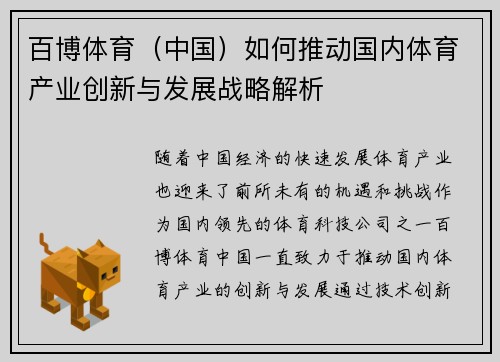 百博体育（中国）如何推动国内体育产业创新与发展战略解析

随着中国经济的快速发展体育产业也迎来了前所未有的机遇和挑战作为国内领先的体育科技公司之一百博体育中国一直致力于推动国内体育产业的创新与发展通过技术创新